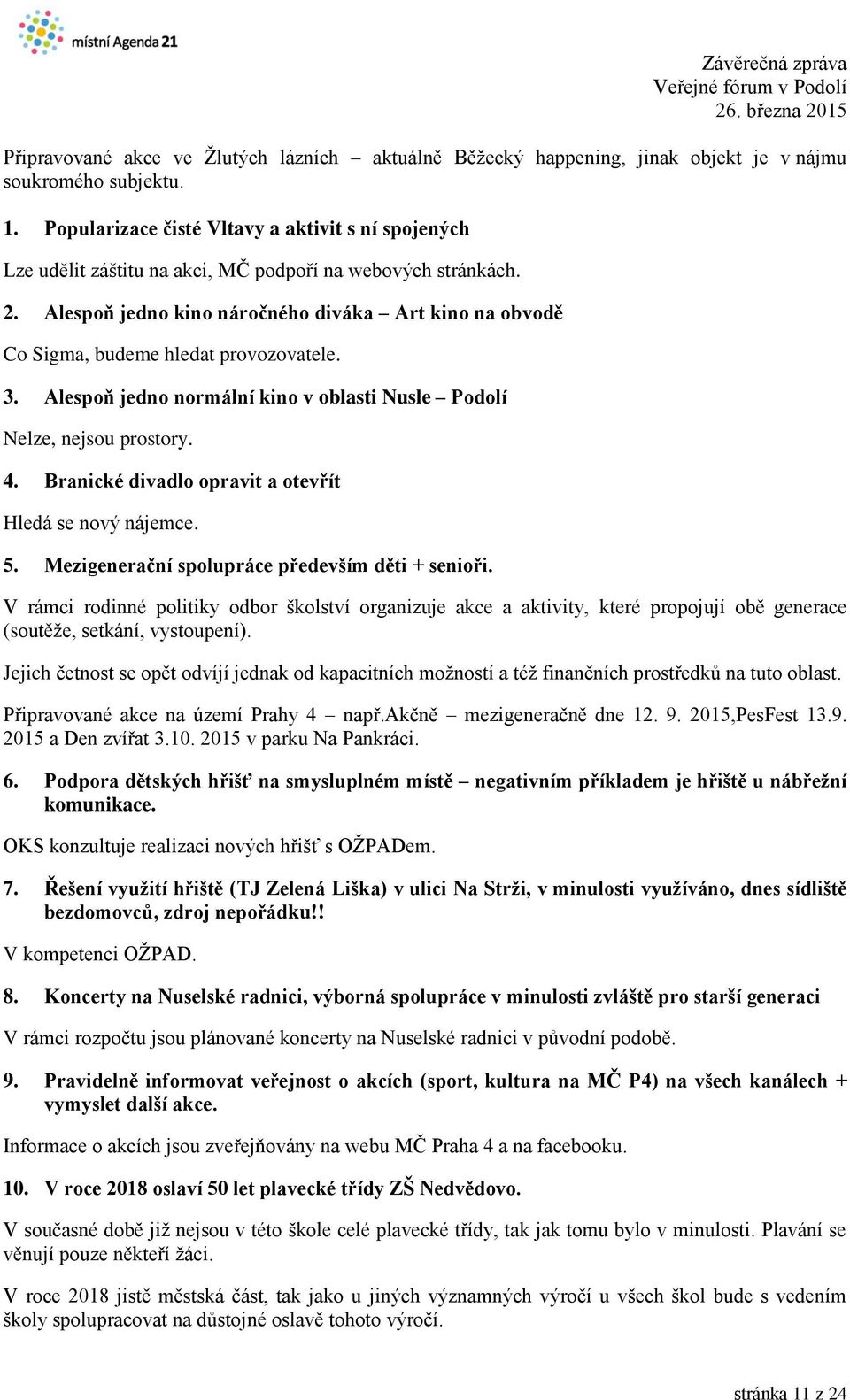 místní Agenda 21

Závěrečná zpráva
Veřejné fórum v Podolí
26. března 2015

Připravované akce ve Žlutých lázních – aktuálně Běžecký happening, jinak objekt je v nájmu soukromého subjektu.

1. Popularizace čisté Vltavy a aktivit s ní spojených

Lze udělit záštitu na akci, MČ podpoří na webových stránkách.

2. Alespoň jedno kino náročného diváka – Art kino na obvodě

Co Sigma, budeme hledat provozovatele.

3. Alespoň jedno normální kino v oblasti Nusle – Podolí

Nelze, nejsou prostory.

4. Branické divadlo opravit a otevřít

Hledá se nový nájemce.

5. Mezigenerační spolupráce především děti + senioři.

V rámci rodinné politiky odbor školství organizuje akce a aktivity, které propojují obě generace (soutěže, setkání, vystoupení).

Jejich četnost se opět odvíjí jednak od kapacitních možností a též finančních prostředků na tuto oblast.

Připravované akce na území Prahy 4 – např.Akčně – mezigeneračně dne 12. 9. 2015,PesFest 13.9. 2015 a Den zvířat 3.10. 2015 v parku Na Pankráci.

6. Podpora dětských hřišť na smysluplném místě – negativním příkladem je hřiště u nábřežní komunikace.

OKS konzultuje realizaci nových hřišť s OŽPADem.

7. Řešení využití hřiště (TJ Zelená Liška) v ulici Na Strži, v minulosti využíváno, dnes sídliště bezdomovců, zdroj nepořádku!!

V kompetenci OŽPAD.

8. Koncerty na Nuselské radnici, výborná spolupráce v minulosti zvláště pro starší generaci

V rámci rozpočtu jsou plánované koncerty na Nuselské radnici v původní podobě.

9. Pravidelně informovat veřejnost o akcích (sport, kultura na MČ P4) na všech kanálech + vymyslet další akce.

Informace o akcích jsou zveřejňovány na webu MČ Praha 4 a na facebooku.

10. V roce 2018 oslaví 50 let plavecké třídy ZŠ Nedvědovo.

V současné době již nejsou v této škole celé plavecké třídy, tak jak tomu bylo v minulosti. Plavání se věnují pouze někteří žáci.

V roce 2018 jistě městská část, tak jako u jiných významných výročí u všech škol bude s vedením školy spolupracovat na důstojné oslavě tohoto výročí.

stránka 11 z 24